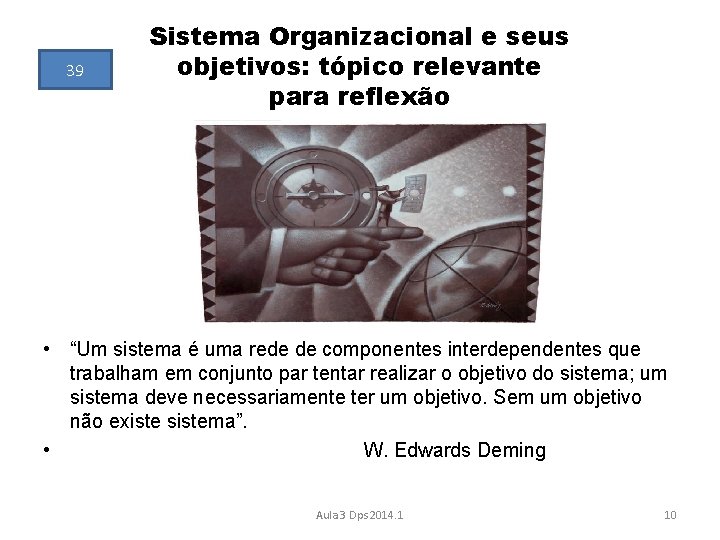 39

Sistema Organizacional e seus objetivos: tópico relevante para reflexão

• “Um sistema é uma rede de componentes interdependentes que trabalham em conjunto par tentar realizar o objetivo do sistema; um sistema deve necessariamente ter um objetivo. Sem um objetivo não existe sistema”.

• W. Edwards Deming

Aula3 Dps2014.1

10